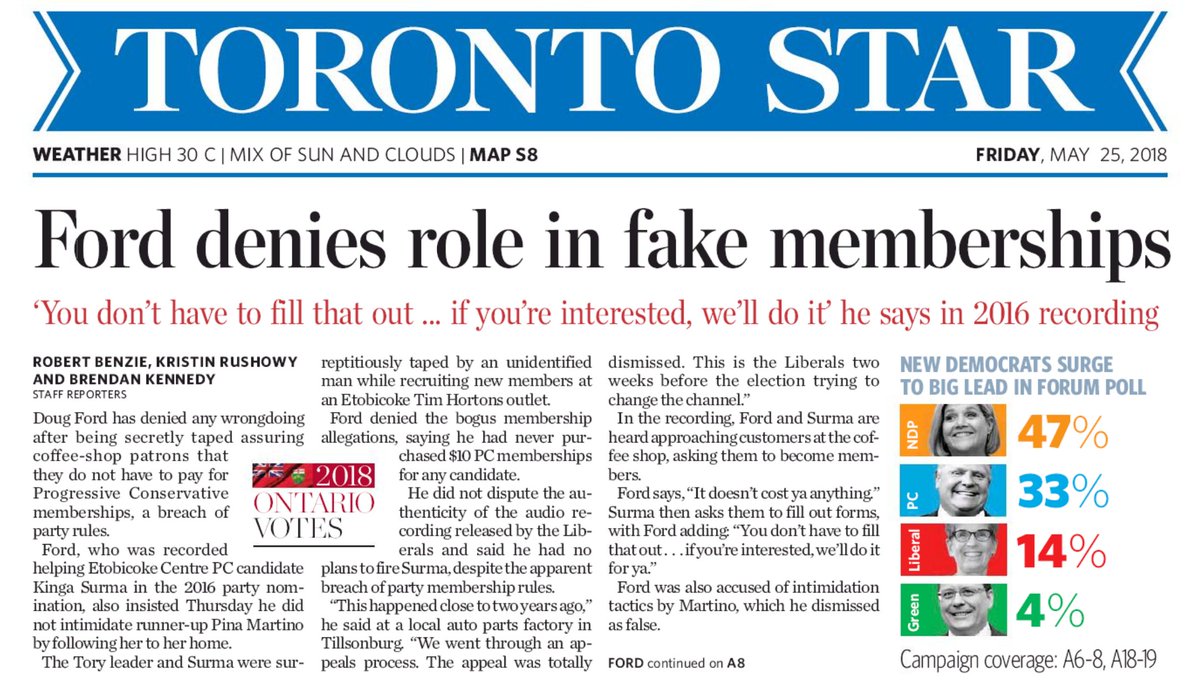 TORONTO STAR

WEATHER HIGH 30 C | MIX OF SUN AND CLOUDS | MAP S8

FRIDAY, MAY 25, 2018

Ford denies role in fake memberships

'You don't have to fill that out ... if you're interested, we'll do it' he says in 2016 recording

ROBERT BENZIE, KRISTIN RUSHOWY AND BRENDAN KENNEDY
STAFF REPORTERS

Doug Ford has denied any wrongdoing after being secretly taped assuring coffee-shop patrons that they do not have to pay for Progressive Conservative memberships, a breach of party rules.

2018 ONTARIO VOTES

Ford, who was recorded helping Etobicoke Centre PC candidate Kinga Surma in the 2016 party nomination, also insisted Thursday he did not intimidate runner-up Pina Martino by following her to her home.

The Tory leader and Surma were surreptitiously taped by an unidentified man while recruiting new members at an Etobicoke Tim Hortons outlet.

Ford denied the bogus membership allegations, saying he had never purchased $10 PC memberships for any candidate.

He did not dispute the authenticity of the audio recording released by the Liberals and said he had no plans to fire Surma, despite the apparent breach of party membership rules.

"This happened close to two years ago," he said at a local auto parts factory in Tillsonburg. "We went through an appeals process. The appeal was totally dismissed. This is the Liberals two weeks before the election trying to change the channel."

In the recording, Ford and Surma are heard approaching customers at the coffee shop, asking them to become members.

Ford says, "It doesn't cost ya anything." Surma then asks them to fill out forms, with Ford adding: "You don't have to fill that out . . . if you're interested, we'll do it for ya."

Ford was also accused of intimidation tactics by Martino, which he dismissed as false.

FORD continued on A8

NEW DEMOCRATS SURGE TO BIG LEAD IN FORUM POLL

NDP 47%
PC 33%
Liberal 14%
Green 4%

Campaign coverage: A6-8, A18-19